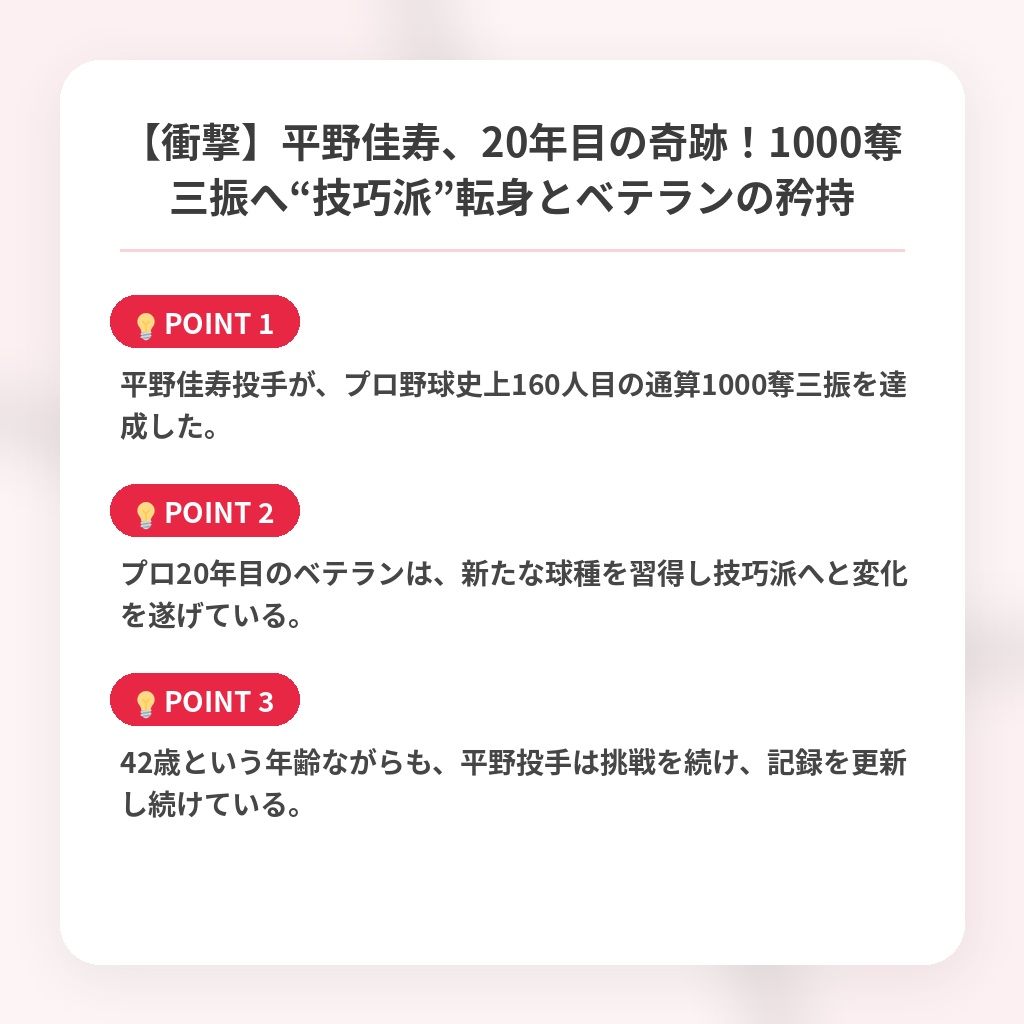 【衝撃】平野佳寿、20年目の奇跡！1000奪三振へ“技巧派”転身とベテランの矜持

POINT 1

平野佳寿投手が、プロ野球史上160人目の通算1000奪三振を達成した。

POINT 2

プロ20年目のベテランは、新たな球種を習得し技巧派へと変化を遂げている。

POINT 3

42歳という年齢ながらも、平野投手は挑戦を続け、記録を更新し続けている。